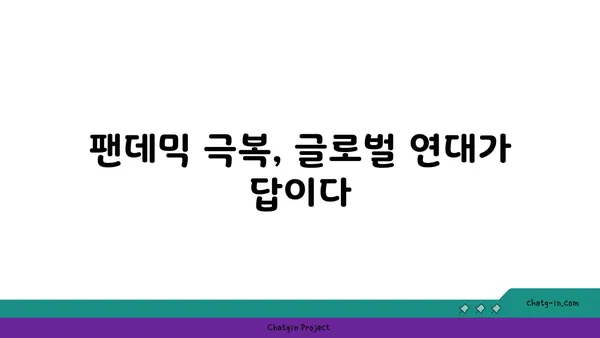 팬데믹 극복, 글로벌 연대가 답이다

chatg-in.com

Chatgin Project